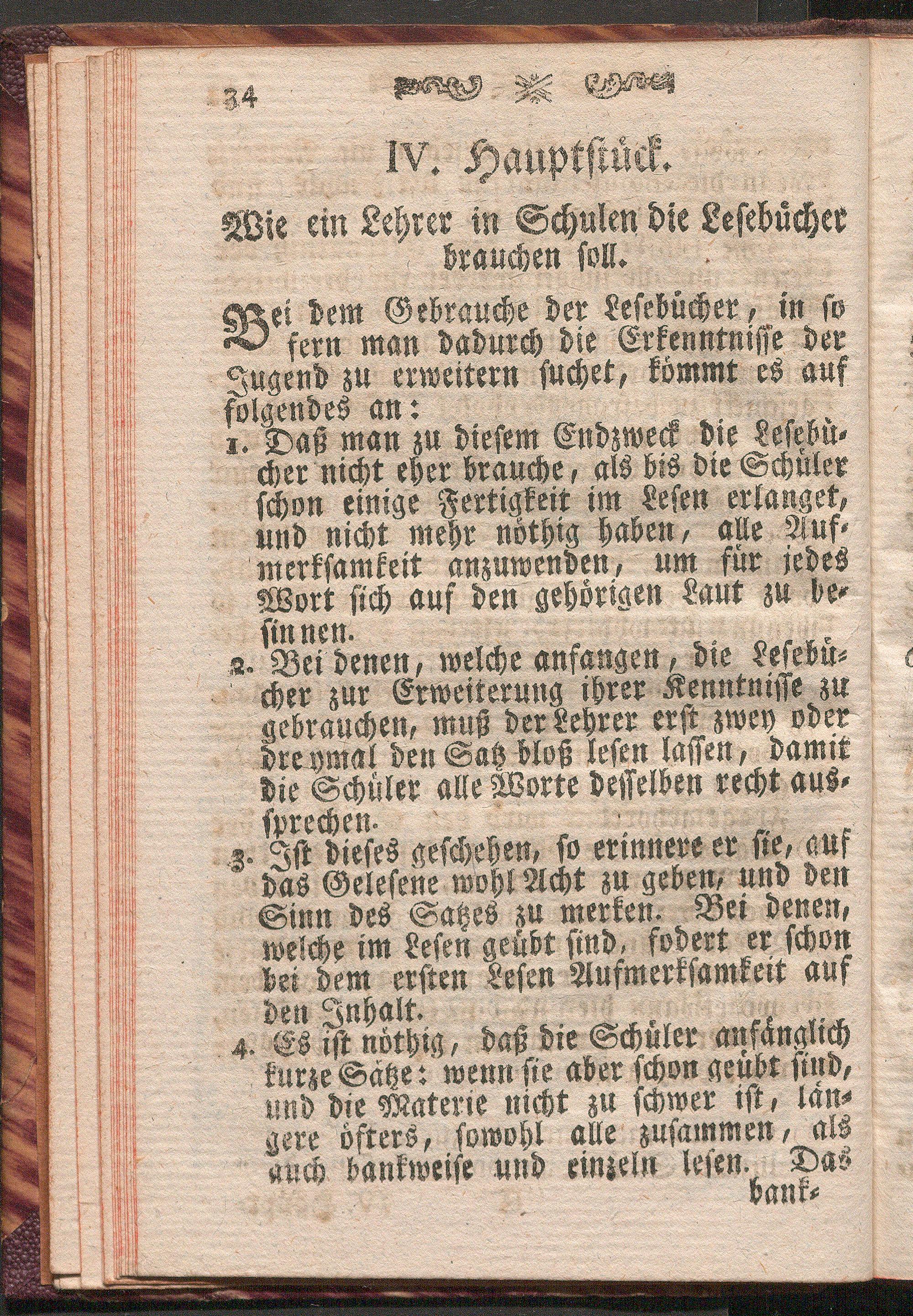 34

IV. Hauptstück.

Wie ein Lehrer in Schulen die Lesebücher brauchen soll.

Bei dem Gebrauche der Lesebücher, in so fern man dadurch die Erkenntnisse der Jugend zu erweitern suchet, kömmt es auf folgendes an:

1. Daß man zu diesem Endzweck die Lesebücher nicht eher brauche, als bis die Schüler schon einige Fertigkeit im Lesen erlanget, und nicht mehr nöthig haben, alle Aufmerksamkeit anzuwenden, um für jedes Wort sich auf den gehörigen Laut zu besinnen.

2. Bei denen, welche anfangen, die Lesebücher zur Erweiterung ihrer Kenntnisse zu gebrauchen, muß der Lehrer erst zwey oder dreymal den Satz bloß lesen lassen, damit die Schüler alle Worte desselben recht aussprechen.

3. Ist dieses geschehen, so erinnere er sie, auf das Gelesene wohl Acht zu geben, und den Sinn des Satzes zu merken. Bei denen, welche im Lesen geübt sind, fodert er schon bei dem ersten Lesen Aufmerksamkeit auf den Inhalt.

4. Es ist nöthig, daß die Schüler anfänglich kurze Sätze: wenn sie aber schon geübt sind, und die Materie nicht zu schwer ist, längere öfters, sowohl alle zusammen, als auch bankweise und einzeln lesen. Das

bank-